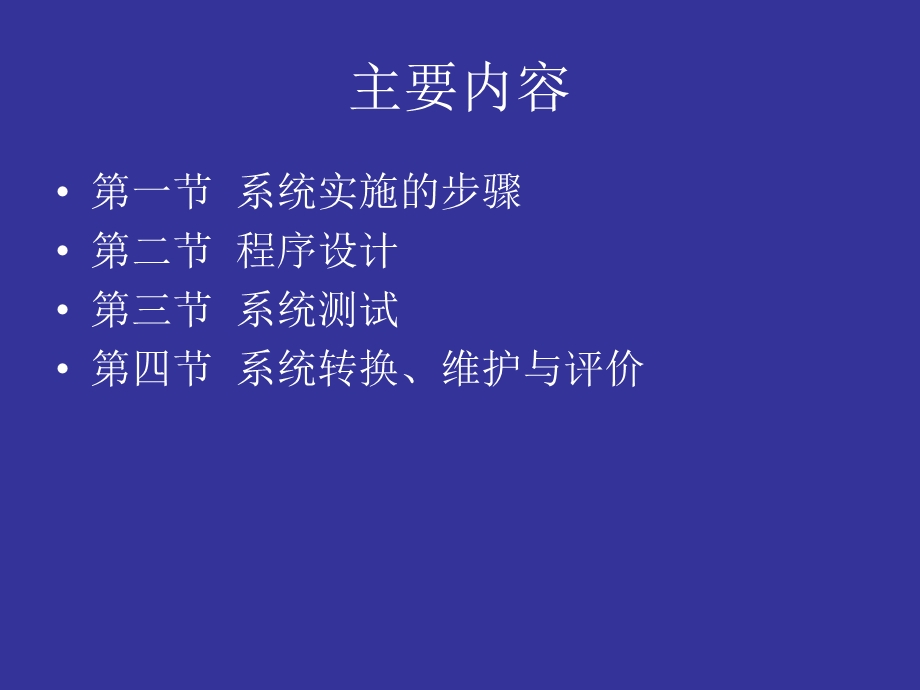 主要内容

• 第一节 系统实施的步骤
• 第二节 程序设计
• 第三节 系统测试
• 第四节 系统转换、维护与评价